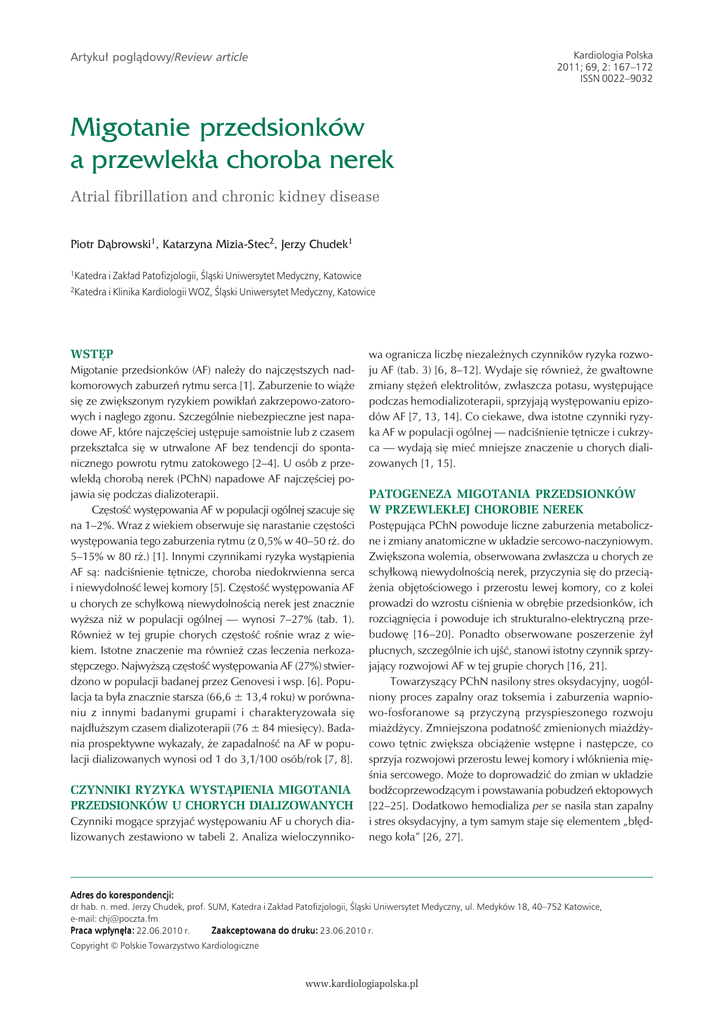 Artykuł poglądowy/Review article

Kardiologia Polska
2011; 69, 2: 167–172
ISSN 0022–9032

Migotanie przedsionków a przewlekła choroba nerek

Atrial fibrillation and chronic kidney disease

Piotr Dąbrowski$^1$, Katarzyna Mizia-Stec$^2$, Jerzy Chudek$^1$

$^1$Katedra i Zakład Patofizjologii, Śląski Uniwersytet Medyczny, Katowice
$^2$Katedra i Klinika Kardiologii WOZ, Śląski Uniwersytet Medyczny, Katowice

WSTĘP
Migotanie przedsionków (AF) należy do najczęstszych nadkomorowych zaburzeń rytmu serca [1]. Zaburzenie to wiąże się ze zwiększonym ryzykiem powikłań zakrzepowo-zatorowych i nagłego zgonu. Szczególnie niebezpieczne jest napadowe AF, które najczęściej ustępuje samoistnie lub z czasem przekształca się w utrwalone AF bez tendencji do spontanicznego powrotu rytmu zatokowego [2–4]. U osób z przewlekłą chorobą nerek (PChN) napadowe AF najczęściej pojawia się podczas dializoterapii.

Częstość występowania AF w populacji ogólnej szacuje się na 1–2%. Wraz z wiekiem obserwuje się narastanie częstości występowania tego zaburzenia rytmu (z 0,5% w 40–50 rż. do 5–15% w 80 rż.) [1]. Innymi czynnikami ryzyka wystąpienia AF są: nadciśnienie tętnicze, choroba niedokrwienna serca i niewydolność lewej komory [5]. Częstość występowania AF u chorych ze schyłkową niewydolnością nerek jest znacznie wyższa niż w populacji ogólnej — wynosi 7–27% (tab. 1). Również w tej grupie chorych częstość rośnie wraz z wiekiem. Istotne znaczenie ma również czas leczenia nerkozastępczego. Najwyższą częstość występowania AF (27%) stwierdzono w populacji badanej przez Genovesi i wsp. [6]. Populacja ta była znacznie starsza (66,6 ± 13,4 roku) w porównaniu z innymi badanymi grupami i charakteryzowała się najdłuższym czasem dializoterapii (76 ± 84 miesięcy). Badania prospektywne wykazały, że zapadalność na AF w populacji dializowanych wynosi od 1 do 3,1/100 osób/rok [7, 8].

CZYNNIKI RYZYKA WYSTĄPIENIA MIGOTANIA PRZEDSIONKÓW U CHORYCH DIALIZOWANYCH
Czynniki mogące sprzyjać występowaniu AF u chorych dializowanych zestawiono w tabeli 2. Analiza wieloczynnikowa ogranicza liczbę niezależnych czynników ryzyka rozwoju AF (tab. 3) [6, 8–12]. Wydaje się również, że gwałtowne zmiany stężeń elektrolitów, zwłaszcza potasu, występujące podczas hemodializoterapii, sprzyjają występowaniu epizodów AF [7, 13, 14]. Co ciekawe, dwa istotne czynniki ryzyka AF w populacji ogólnej — nadciśnienie tętnicze i cukrzyca — wydają się mieć mniejsze znaczenie u chorych dializowanych [1, 15].

PATOGENEZA MIGOTANIA PRZEDSIONKÓW W PRZEWLEKŁEJ CHOROBIE NEREK
Postępująca PChN powoduje liczne zaburzenia metaboliczne i zmiany anatomiczne w układzie sercowo-naczyniowym. Zwiększona wolemia, obserwowana zwłaszcza u chorych ze schyłkową niewydolnością nerek, przyczynia się do przeciążenia objętościowego i przerostu lewej komory, co z kolei prowadzi do wzrostu ciśnienia w obrębie przedsionków, ich rozciągnięcia i powoduje ich strukturalno-elektryczną przebudowę [16–20]. Ponadto obserwowane poszerzenie żył płucnych, szczególnie ich ujść, stanowi istotny czynnik sprzyjający rozwojowi AF w tej grupie chorych [16, 21].

Towarzyszący PChN nasilony stres oksydacyjny, uogólniony proces zapalny oraz toksemia i zaburzenia wapniowo-fosforanowe są przyczyną przyspieszonego rozwoju miażdżycy. Zmniejszona podatność zmienionych miażdżycowo tętnic zwiększa obciążenie wstępne i następcze, co sprzyja rozwojowi przerostu lewej komory i włóknienia mięśnia sercowego. Może to doprowadzić do zmian w układzie bodźcoprzewodzącym i powstawania pobudzeń ektopowych [22–25]. Dodatkowo hemodializa per se nasila stan zapalny i stres oksydacyjny, a tym samym staje się elementem „błędnego koła" [26, 27].

Adres do korespondencji:
dr hab. n. med. Jerzy Chudek, prof. SUM, Katedra i Zakład Patofizjologii, Śląski Uniwersytet Medyczny, ul. Medyków 18, 40–752 Katowice, e-mail: chj@poczta.fm
Praca wpłynęła: 22.06.2010 r. Zaakceptowana do druku: 23.06.2010 r.
Copyright © Polskie Towarzystwo Kardiologiczne

www.kardiologiapolska.pl